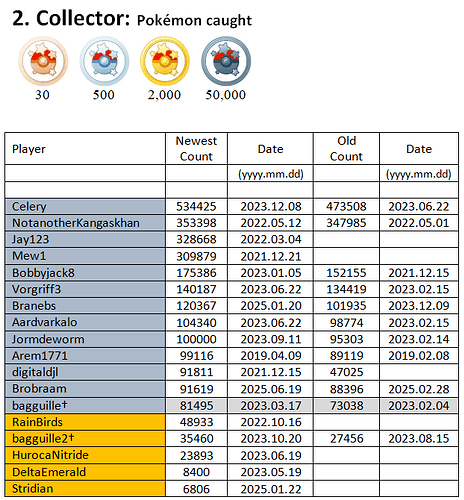 2. Collector: Pokémon caught

30 500 2,000 50,000

| Player | Newest Count | Date | Old Count | Date |
|---|---|---|---|---|
| | | (yyyy.mm.dd) | | (yyyy.mm.dd) |
| | | | | |
| Celery | 534425 | 2023.12.08 | 473508 | 2023.06.22 |
| NotanotherKangaskhan | 353398 | 2022.05.12 | 347985 | 2022.05.01 |
| Jay123 | 328668 | 2022.03.04 | | |
| Mew1 | 309879 | 2021.12.21 | | |
| Bobbyjack8 | 175386 | 2023.01.05 | 152155 | 2021.12.15 |
| Vorgriff3 | 140187 | 2023.06.22 | 134419 | 2023.02.15 |
| Branebs | 120367 | 2025.01.20 | 101935 | 2023.12.09 |
| Aardvarkalo | 104340 | 2023.06.22 | 98774 | 2023.02.15 |
| Jormdeworm | 100000 | 2023.09.11 | 95303 | 2023.02.14 |
| Arem1771 | 99116 | 2019.04.09 | 89119 | 2019.02.08 |
| digitaldjl | 91811 | 2021.12.15 | 47025 | |
| Brobraam | 91619 | 2025.06.19 | 88396 | 2025.02.28 |
| bagguille† | 81495 | 2023.03.17 | 73038 | 2023.02.04 |
| RainBirds | 48933 | 2022.10.16 | | |
| bagguille2† | 35460 | 2023.10.20 | 27456 | 2023.08.15 |
| HurocaNitride | 23893 | 2023.06.19 | | |
| DeltaEmerald | 8400 | 2023.05.19 | | |
| Stridian | 6806 | 2025.01.22 | | |